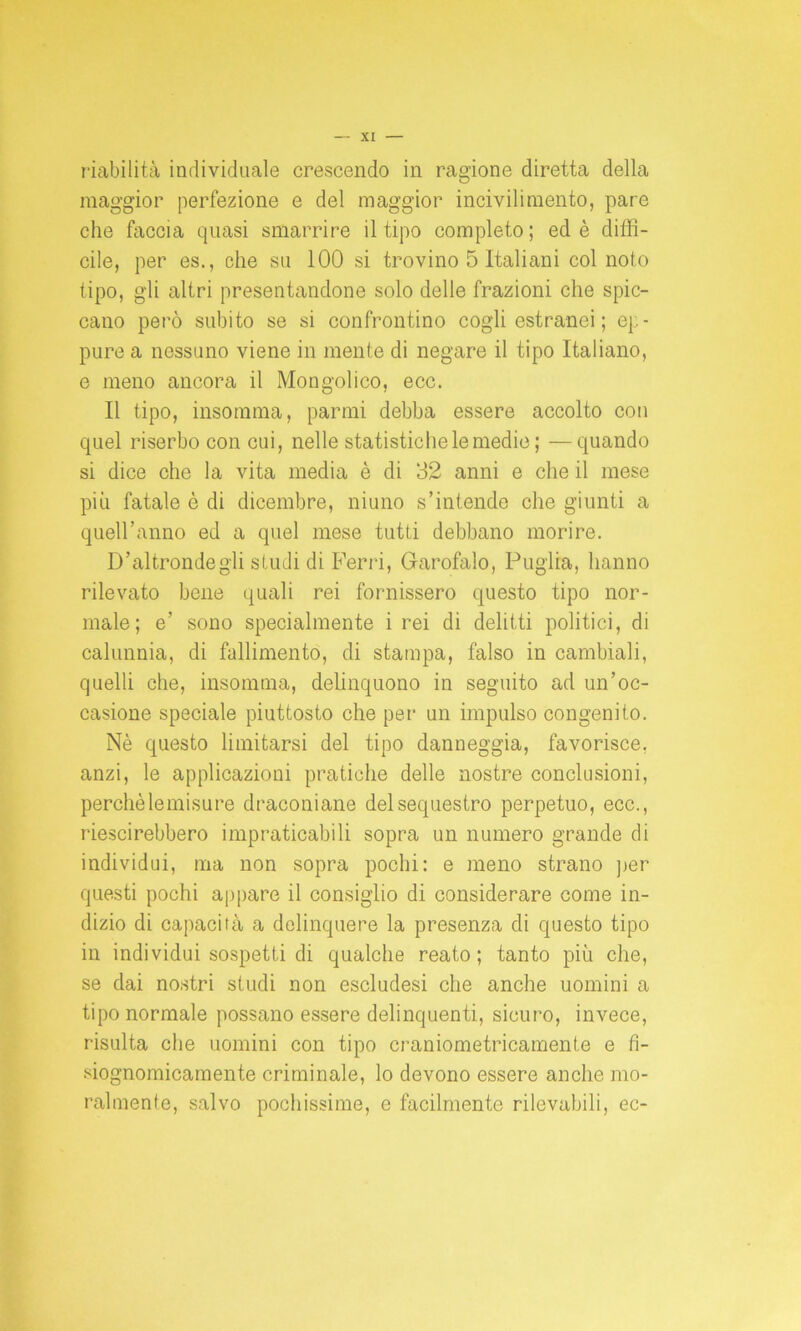 — XI —

riabilità individuale crescendo in ragione diretta della maggior perfezione e del maggior incivilimento, pare che faccia quasi smarrire il tipo completo; ed è difficile, per es., che su 100 si trovino 5 Italiani col noto tipo, gli altri presentandone solo delle frazioni che spiccano però subito se si confrontino cogli estranei; eppure a nessuno viene in mente di negare il tipo Italiano, e meno ancora il Mongolico, ecc.

Il tipo, insomma, parmi debba essere accolto con quel riserbo con cui, nelle statistiche le medie; — quando si dice che la vita media è di 32 anni e che il mese più fatale è di dicembre, niuno s'intende che giunti a quell'anno ed a quel mese tutti debbano morire.

D'altronde gli studi di Ferri, Garofalo, Puglia, hanno rilevato bene quali rei fornissero questo tipo normale; e' sono specialmente i rei di delitti politici, di calunnia, di fallimento, di stampa, falso in cambiali, quelli che, insomma, delinquono in seguito ad un'occasione speciale piuttosto che per un impulso congenito.

Nè questo limitarsi del tipo danneggia, favorisce, anzi, le applicazioni pratiche delle nostre conclusioni, perchè le misure draconiane del sequestro perpetuo, ecc., riescirebbero impraticabili sopra un numero grande di individui, ma non sopra pochi: e meno strano per questi pochi appare il consiglio di considerare come indizio di capacità a delinquere la presenza di questo tipo in individui sospetti di qualche reato; tanto più che, se dai nostri studi non escludesi che anche uomini a tipo normale possano essere delinquenti, sicuro, invece, risulta che uomini con tipo craniometricamente e fisiognomicamente criminale, lo devono essere anche moralmente, salvo pochissime, e facilmente rilevabili, ec-